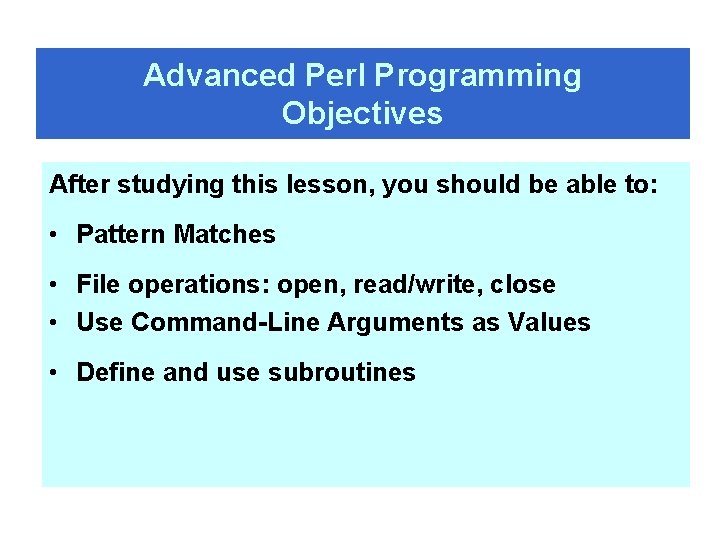 Advanced Perl Programming
Objectives

After studying this lesson, you should be able to:

• Pattern Matches

• File operations: open, read/write, close
• Use Command-Line Arguments as Values

• Define and use subroutines